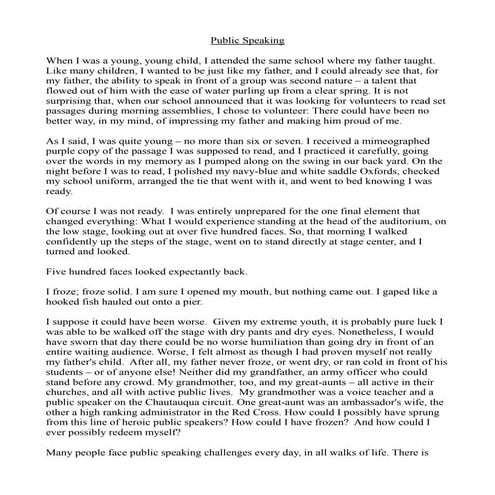 Public Speaking

When I was a young, young child, I attended the same school where my father taught. Like many children, I wanted to be just like my father, and I could already see that, for my father, the ability to speak in front of a group was second nature – a talent that flowed out of him with the ease of water purling up from a clear spring. It is not surprising that, when our school announced that it was looking for volunteers to read set passages during morning assemblies, I chose to volunteer: There could have been no better way, in my mind, of impressing my father and making him proud of me.

As I said, I was quite young – no more than six or seven. I received a mimeographed purple copy of the passage I was supposed to read, and I practiced it carefully, going over the words in my memory as I pumped along on the swing in our back yard. On the night before I was to read, I polished my navy-blue and white saddle Oxfords, checked my school uniform, arranged the tie that went with it, and went to bed knowing I was ready.

Of course I was not ready. I was entirely unprepared for the one final element that changed everything: What I would experience standing at the head of the auditorium, on the low stage, looking out at over five hundred faces. So, that morning I walked confidently up the steps of the stage, went on to stand directly at stage center, and I turned and looked.

Five hundred faces looked expectantly back.

I froze; froze solid. I am sure I opened my mouth, but nothing came out. I gaped like a hooked fish hauled out onto a pier.

I suppose it could have been worse. Given my extreme youth, it is probably pure luck I was able to be walked off the stage with dry pants and dry eyes. Nonetheless, I would have sworn that day there could be no worse humiliation than going dry in front of an entire waiting audience. Worse, I felt almost as though I had proven myself not really my father's child. After all, my father never froze, or went dry, or ran cold in front of his students – or of anyone else! Neither did my grandfather, an army officer who could stand before any crowd. My grandmother, too, and my great-aunts – all active in their churches, and all with active public lives. My grandmother was a voice teacher and a public speaker on the Chautauqua circuit. One great-aunt was an ambassador's wife, the other a high ranking administrator in the Red Cross. How could I possibly have sprung from this line of heroic public speakers? How could I have frozen? And how could I ever possibly redeem myself?

Many people face public speaking challenges every day, in all walks of life. There is